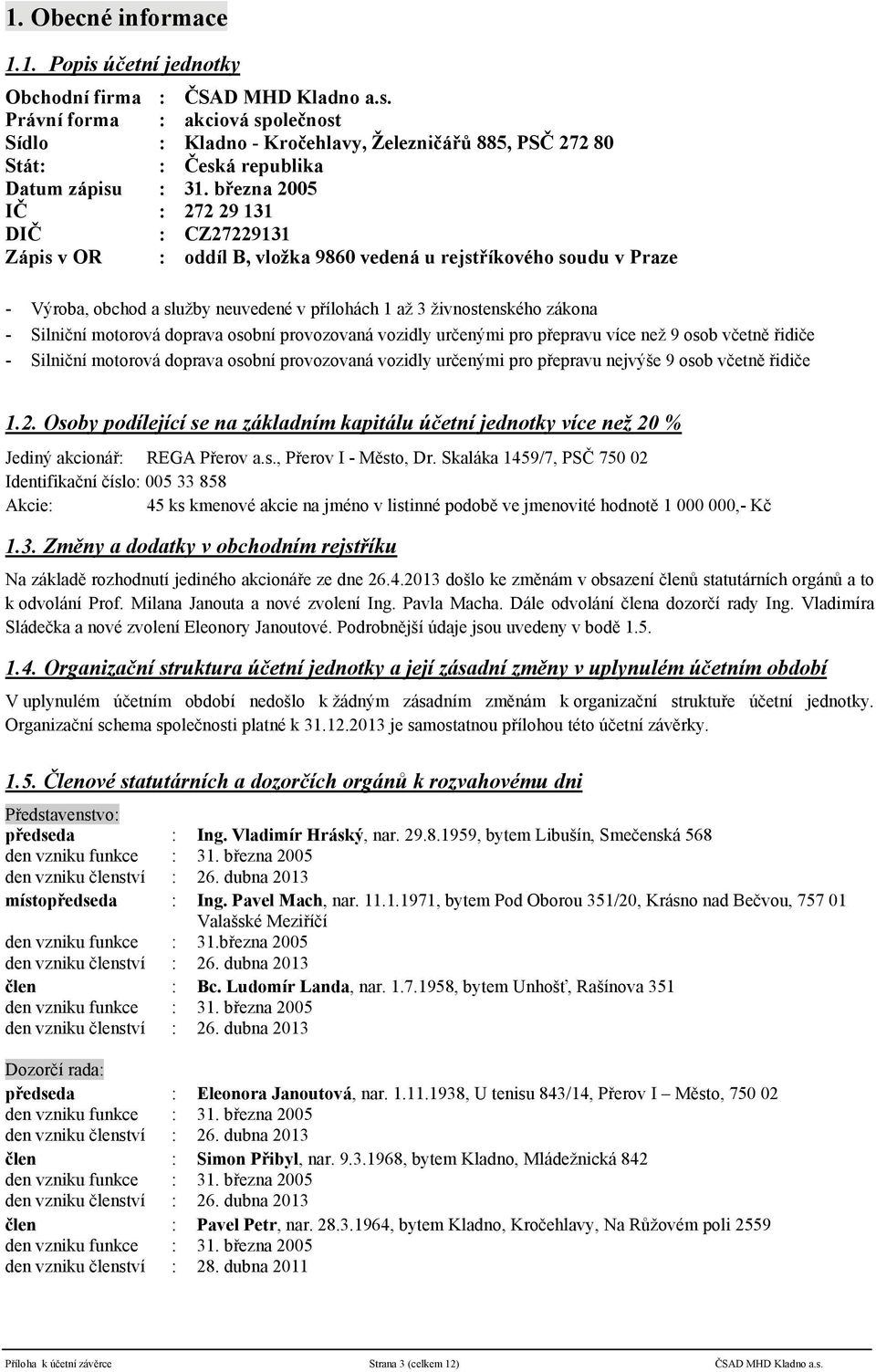 1. Obecné informace

1.1. Popis účetní jednotky

Obchodní firma : ČSAD MHD Kladno a.s.
Právní forma : akciová společnost
Sídlo : Kladno - Kročehlavy, Železničářů 885, PSČ 272 80
Stát: : Česká republika
Datum zápisu : 31. března 2005
IČ : 272 29 131
DIČ : CZ27229131
Zápis v OR : oddíl B, vložka 9860 vedená u rejstříkového soudu v Praze

- Výroba, obchod a služby neuvedené v přílohách 1 až 3 živnostenského zákona
- Silniční motorová doprava osobní provozovaná vozidly určenými pro přepravu více než 9 osob včetně řidiče
- Silniční motorová doprava osobní provozovaná vozidly určenými pro přepravu nejvýše 9 osob včetně řidiče

1.2. Osoby podílející se na základním kapitálu účetní jednotky více než 20 %

Jediný akcionář: REGA Přerov a.s., Přerov I - Město, Dr. Skaláka 1459/7, PSČ 750 02
Identifikační číslo: 005 33 858
Akcie: 45 ks kmenové akcie na jméno v listinné podobě ve jmenovité hodnotě 1 000 000,- Kč

1.3. Změny a dodatky v obchodním rejstříku

Na základě rozhodnutí jediného akcionáře ze dne 26.4.2013 došlo ke změnám v obsazení členů statutárních orgánů a to k odvolání Prof. Milana Janouta a nové zvolení Ing. Pavla Macha. Dále odvolání člena dozorčí rady Ing. Vladimíra Sládečka a nové zvolení Eleonory Janoutové. Podrobnější údaje jsou uvedeny v bodě 1.5.

1.4. Organizační struktura účetní jednotky a její zásadní změny v uplynulém účetním období

V uplynulém účetním období nedošlo k žádným zásadním změnám k organizační struktuře účetní jednotky. Organizační schema společnosti platné k 31.12.2013 je samostatnou přílohou této účetní závěrky.

1.5. Členové statutárních a dozorčích orgánů k rozvahovému dni

Představenstvo:
předseda : Ing. Vladimír Hráský, nar. 29.8.1959, bytem Libušín, Smečenská 568
den vzniku funkce : 31. března 2005
den vzniku členství : 26. dubna 2013
místopředseda : Ing. Pavel Mach, nar. 11.1.1971, bytem Pod Oborou 351/20, Krásno nad Bečvou, 757 01 Valašské Meziříčí
den vzniku funkce : 31.března 2005
den vzniku členství : 26. dubna 2013
člen : Bc. Ludomír Landa, nar. 1.7.1958, bytem Unhošť, Rašínova 351
den vzniku funkce : 31. března 2005
den vzniku členství : 26. dubna 2013

Dozorčí rada:
předseda : Eleonora Janoutová, nar. 1.11.1938, U tenisu 843/14, Přerov I – Město, 750 02
den vzniku funkce : 31. března 2005
den vzniku členství : 26. dubna 2013
člen : Simon Přibyl, nar. 9.3.1968, bytem Kladno, Mládežnická 842
den vzniku funkce : 31. března 2005
den vzniku členství : 26. dubna 2013
člen : Pavel Petr, nar. 28.3.1964, bytem Kladno, Kročehlavy, Na Růžovém poli 2559
den vzniku funkce : 31. března 2005
den vzniku členství : 28. dubna 2011

Příloha k účetní závěrce Strana 3 (celkem 12) ČSAD MHD Kladno a.s.